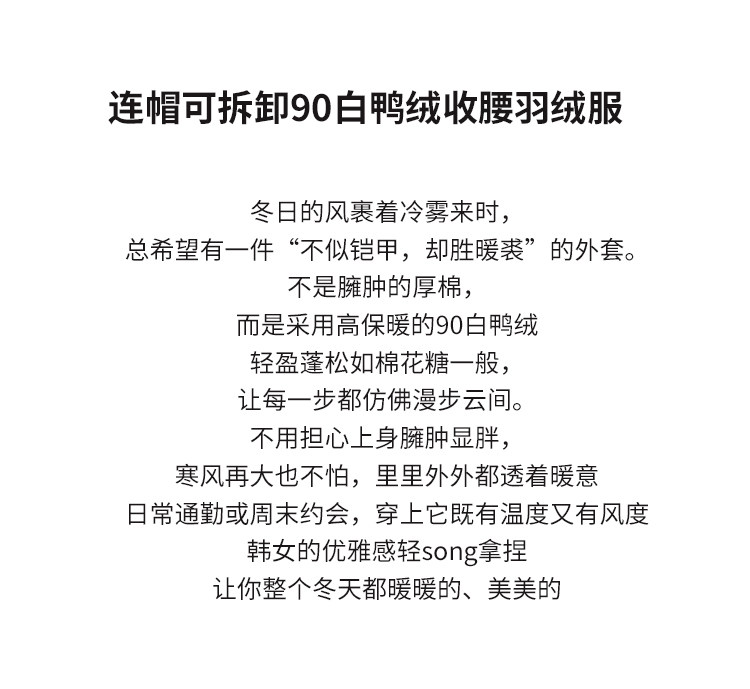 连帽可拆卸90白鸭绒收腰羽绒服

冬日的风裹着冷雾来时，
总希望有一件“不似铠甲，却胜暖裘”的外套。
不是臃肿的厚棉，
而是采用高保暖的90白鸭绒
轻盈蓬松如棉花糖一般，
让每一步都仿佛漫步云间。
不用担心上身臃肿显胖，
寒风再大也不怕，里里外外都透着暖意
日常通勤或周末约会，穿上它既有温度又有风度
韩女的优雅感轻song拿捏
让你整个冬天都暖暖的、美美的